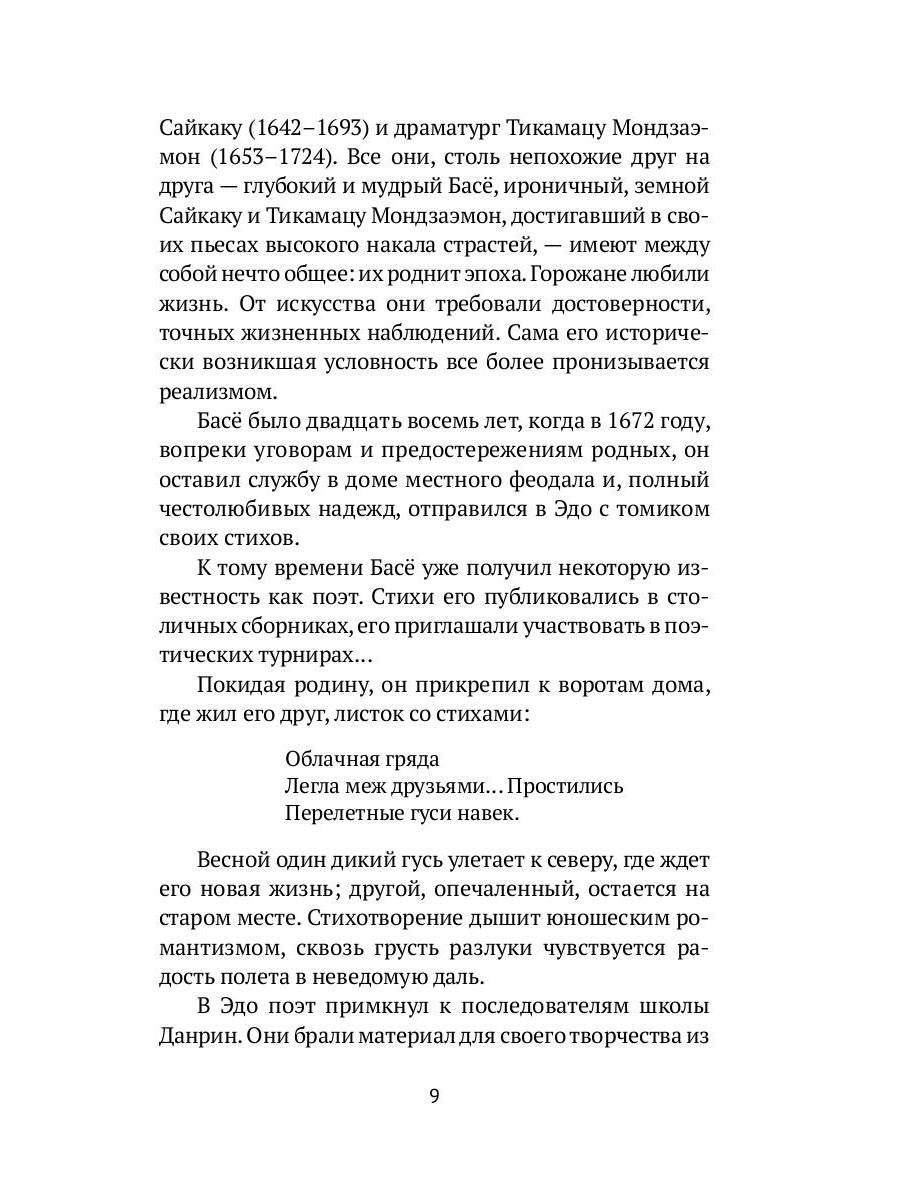 Сайкаку (1642–1693) и драматург Тикамацу Мондзаэмон (1653–1724). Все они, столь непохожие друг на друга — глубокий и мудрый Басё, ироничный, земной Сайкаку и Тикамацу Мондзаэмон, достигавший в своих пьесах высокого накала страстей, — имеют между собой нечто общее: их роднит эпоха. Горожане любили жизнь. От искусства они требовали достоверности, точных жизненных наблюдений. Сама его исторически возникшая условность все более пронизывается реализмом.

Басё было двадцать восемь лет, когда в 1672 году, вопреки уговорам и предостережениям родных, он оставил службу в доме местного феодала и, полный честолюбивых надежд, отправился в Эдо с томиком своих стихов.

К тому времени Басё уже получил некоторую известность как поэт. Стихи его публиковались в столичных сборниках, его приглашали участвовать в поэтических турнирах…

Покидая родину, он прикрепил к воротам дома, где жил его друг, листок со стихами:

Облачная гряда
Легла меж друзьями… Простились
Перелетные гуси навек.

Весной один дикий гусь улетает к северу, где ждет его новая жизнь; другой, опечаленный, остается на старом месте. Стихотворение дышит юношеским романтизмом, сквозь грусть разлуки чувствуется радость полета в неведомую даль.

В Эдо поэт примкнул к последователям школы Данрин. Они брали материал для своего творчества из

9